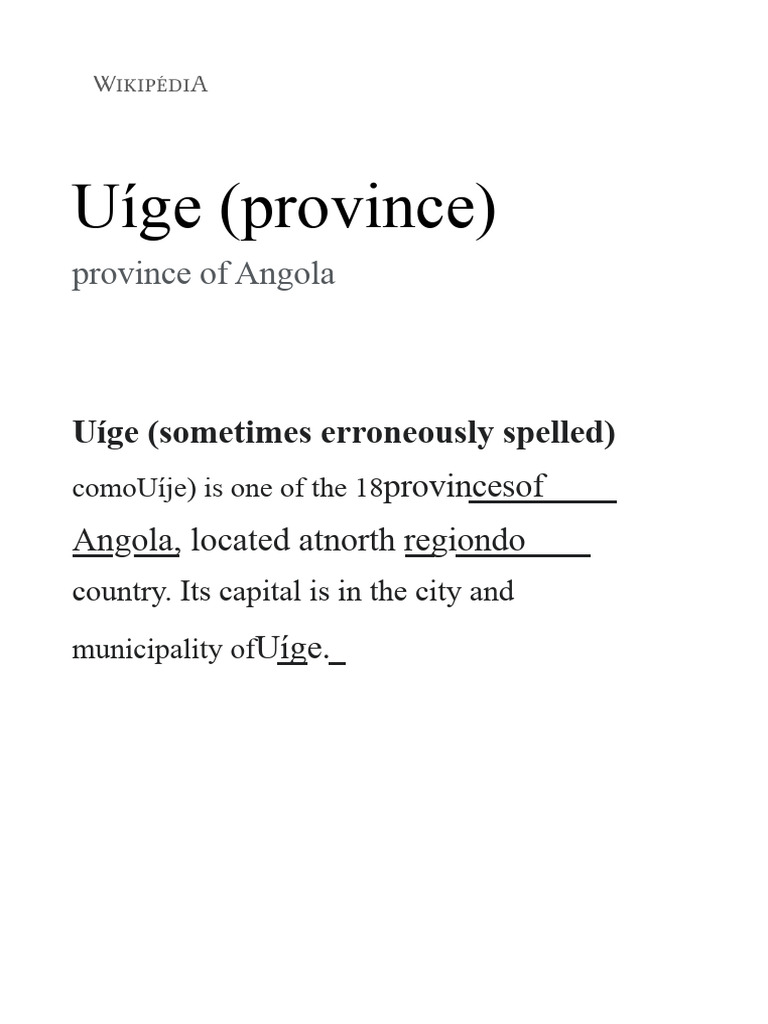 WIKIPÉDIA

Uíge (province)

province of Angola

**Uíge (sometimes erroneously spelled)** comoUíje) is one of the 18provincesof Angola, located atnorth regiondo country. Its capital is in the city and municipality ofUíge.